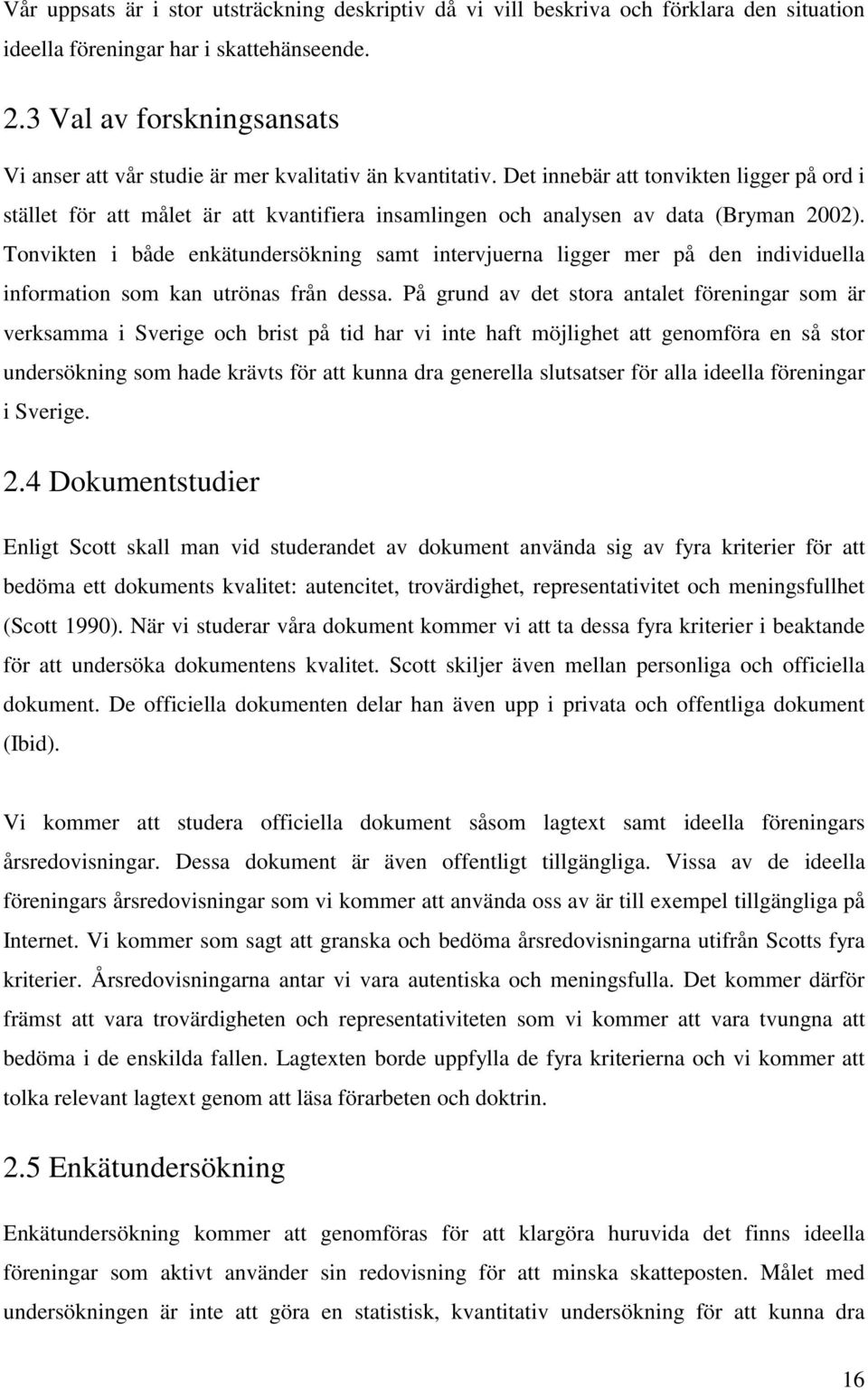 Vår uppsats är i stor utsträckning deskriptiv då vi vill beskriva och förklara den situation ideella föreningar har i skattehänseende.

2.3 Val av forskningsansats

Vi anser att vår studie är mer kvalitativ än kvantitativ. Det innebär att tonvikten ligger på ord i stället för att målet är att kvantifiera insamlingen och analysen av data (Bryman 2002). Tonvikten i både enkätundersökning samt intervjuerna ligger mer på den individuella information som kan utrönas från dessa. På grund av det stora antalet föreningar som är verksamma i Sverige och brist på tid har vi inte haft möjlighet att genomföra en så stor undersökning som hade krävts för att kunna dra generella slutsatser för alla ideella föreningar i Sverige.

2.4 Dokumentstudier

Enligt Scott skall man vid studerandet av dokument använda sig av fyra kriterier för att bedöma ett dokuments kvalitet: autencitet, trovärdighet, representativitet och meningsfullhet (Scott 1990). När vi studerar våra dokument kommer vi att ta dessa fyra kriterier i beaktande för att undersöka dokumentens kvalitet. Scott skiljer även mellan personliga och officiella dokument. De officiella dokumenten delar han även upp i privata och offentliga dokument (Ibid).

Vi kommer att studera officiella dokument såsom lagtext samt ideella föreningars årsredovisningar. Dessa dokument är även offentligt tillgängliga. Vissa av de ideella föreningars årsredovisningar som vi kommer att använda oss av är till exempel tillgängliga på Internet. Vi kommer som sagt att granska och bedöma årsredovisningarna utifrån Scotts fyra kriterier. Årsredovisningarna antar vi vara autentiska och meningsfulla. Det kommer därför främst att vara trovärdigheten och representativiteten som vi kommer att vara tvungna att bedöma i de enskilda fallen. Lagtexten borde uppfylla de fyra kriterierna och vi kommer att tolka relevant lagtext genom att läsa förarbeten och doktrin.

2.5 Enkätundersökning

Enkätundersökning kommer att genomföras för att klargöra huruvida det finns ideella föreningar som aktivt använder sin redovisning för att minska skatteposten. Målet med undersökningen är inte att göra en statistisk, kvantitativ undersökning för att kunna dra

16